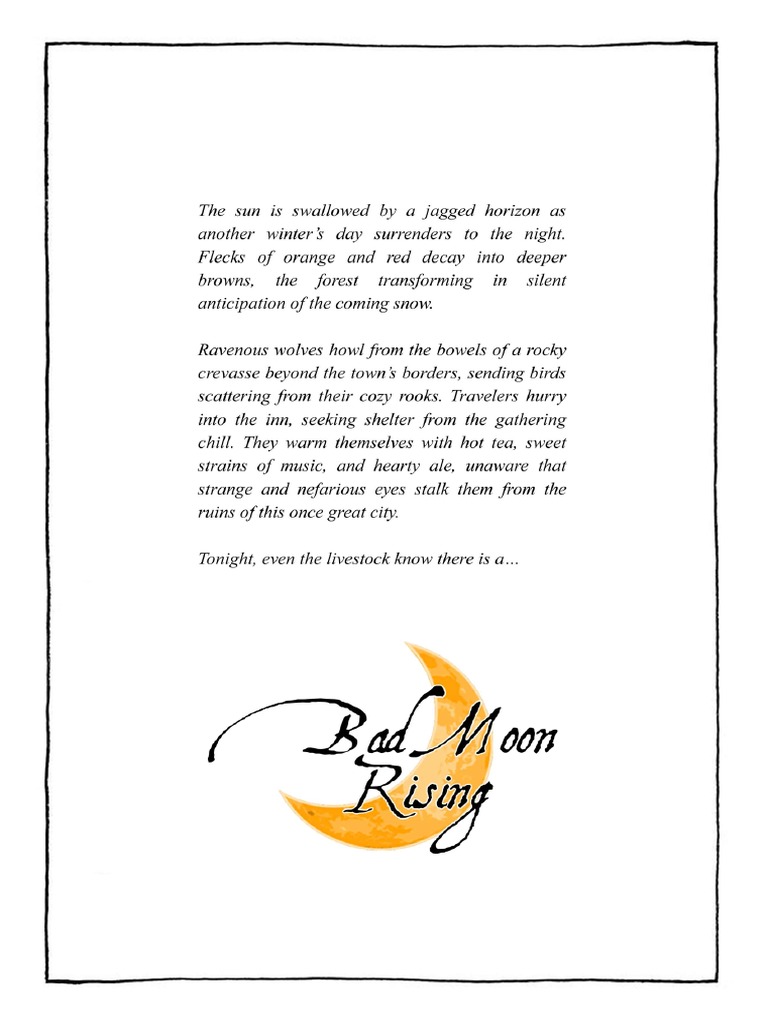 The sun is swallowed by a jagged horizon as another winter's day surrenders to the night. Flecks of orange and red decay into deeper browns, the forest transforming in silent anticipation of the coming snow.

Ravenous wolves howl from the bowels of a rocky crevasse beyond the town's borders, sending birds scattering from their cozy rooks. Travelers hurry into the inn, seeking shelter from the gathering chill. They warm themselves with hot tea, sweet strains of music, and hearty ale, unaware that strange and nefarious eyes stalk them from the ruins of this once great city.

Tonight, even the livestock know there is a…

Bad Moon Rising